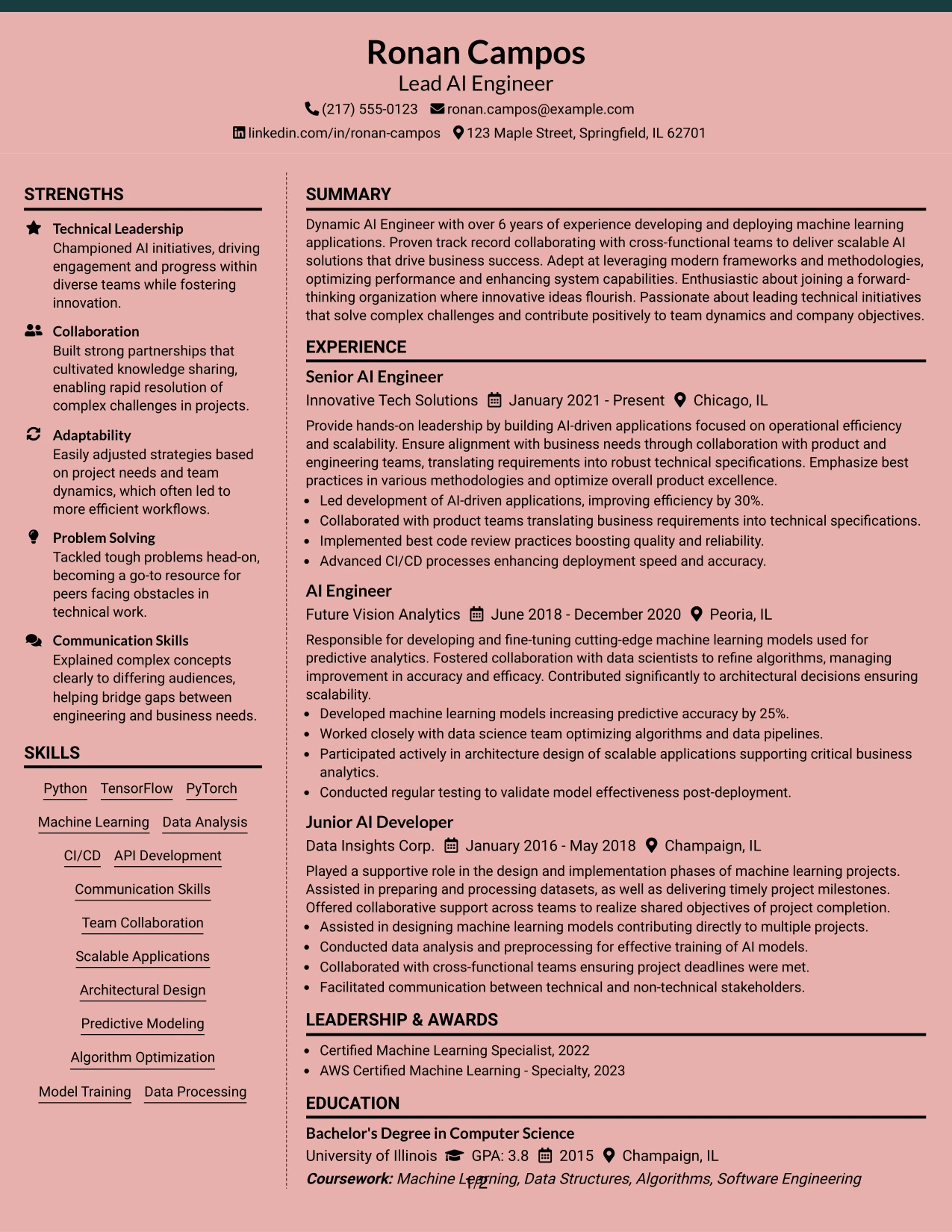 Ronan Campos
Lead AI Engineer
(217) 555-0123 ronan.campos@example.com
linkedin.com/in/ronan-campos 123 Maple Street, Springfield, IL 62701

STRENGTHS

Technical Leadership
Championed AI initiatives, driving engagement and progress within diverse teams while fostering innovation.

Collaboration
Built strong partnerships that cultivated knowledge sharing, enabling rapid resolution of complex challenges in projects.

Adaptability
Easily adjusted strategies based on project needs and team dynamics, which often led to more efficient workflows.

Problem Solving
Tackled tough problems head-on, becoming a go-to resource for peers facing obstacles in technical work.

Communication Skills
Explained complex concepts clearly to differing audiences, helping bridge gaps between engineering and business needs.

SKILLS

Python
TensorFlow
PyTorch
Machine Learning
Data Analysis
CI/CD
API Development
Communication Skills
Team Collaboration
Scalable Applications
Architectural Design
Predictive Modeling
Algorithm Optimization
Model Training
Data Processing

SUMMARY

Dynamic AI Engineer with over 6 years of experience developing and deploying machine learning applications. Proven track record collaborating with cross-functional teams to deliver scalable AI solutions that drive business success. Adept at leveraging modern frameworks and methodologies, optimizing performance and enhancing system capabilities. Enthusiastic about joining a forward-thinking organization where innovative ideas flourish. Passionate about leading technical initiatives that solve complex challenges and contribute positively to team dynamics and company objectives.

EXPERIENCE

Senior AI Engineer
Innovative Tech Solutions January 2021 - Present Chicago, IL
Provide hands-on leadership by building AI-driven applications focused on operational efficiency and scalability. Ensure alignment with business needs through collaboration with product and engineering teams, translating requirements into robust technical specifications. Emphasize best practices in various methodologies and optimize overall product excellence.
• Led development of AI-driven applications, improving efficiency by 30%.
• Collaborated with product teams translating business requirements into technical specifications.
• Implemented best code review practices boosting quality and reliability.
• Advanced CI/CD processes enhancing deployment speed and accuracy.

AI Engineer
Future Vision Analytics June 2018 - December 2020 Peoria, IL
Responsible for developing and fine-tuning cutting-edge machine learning models used for predictive analytics. Fostered collaboration with data scientists to refine algorithms, managing improvement in accuracy and efficacy. Contributed significantly to architectural decisions ensuring scalability.
• Developed machine learning models increasing predictive accuracy by 25%.
• Worked closely with data science team optimizing algorithms and data pipelines.
• Participated actively in architecture design of scalable applications supporting critical business analytics.
• Conducted regular testing to validate model effectiveness post-deployment.

Junior AI Developer
Data Insights Corp. January 2016 - May 2018 Champaign, IL
Played a supportive role in the design and implementation phases of machine learning projects. Assisted in preparing and processing datasets, as well as delivering timely project milestones. Offered collaborative support across teams to realize shared objectives of project completion.
• Assisted in designing machine learning models contributing directly to multiple projects.
• Conducted data analysis and preprocessing for effective training of AI models.
• Collaborated with cross-functional teams ensuring project deadlines were met.
• Facilitated communication between technical and non-technical stakeholders.

LEADERSHIP & AWARDS

• Certified Machine Learning Specialist, 2022
• AWS Certified Machine Learning - Specialty, 2023

EDUCATION

Bachelor's Degree in Computer Science
University of Illinois GPA: 3.8 2015 Champaign, IL
Coursework: Machine Learning, Data Structures, Algorithms, Software Engineering

1/2